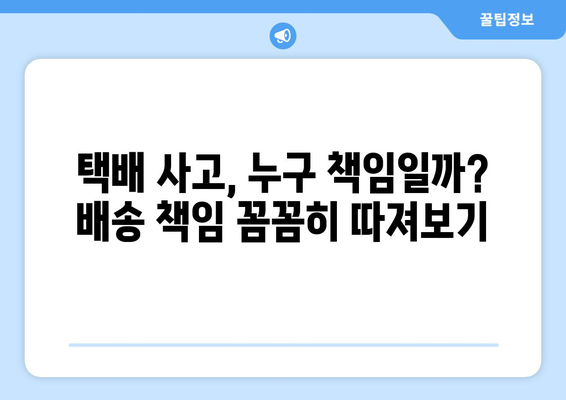 꿀팁정보

택배 사고, 누구 책임일까?
배송 책임 꼼꼼히 따져보기